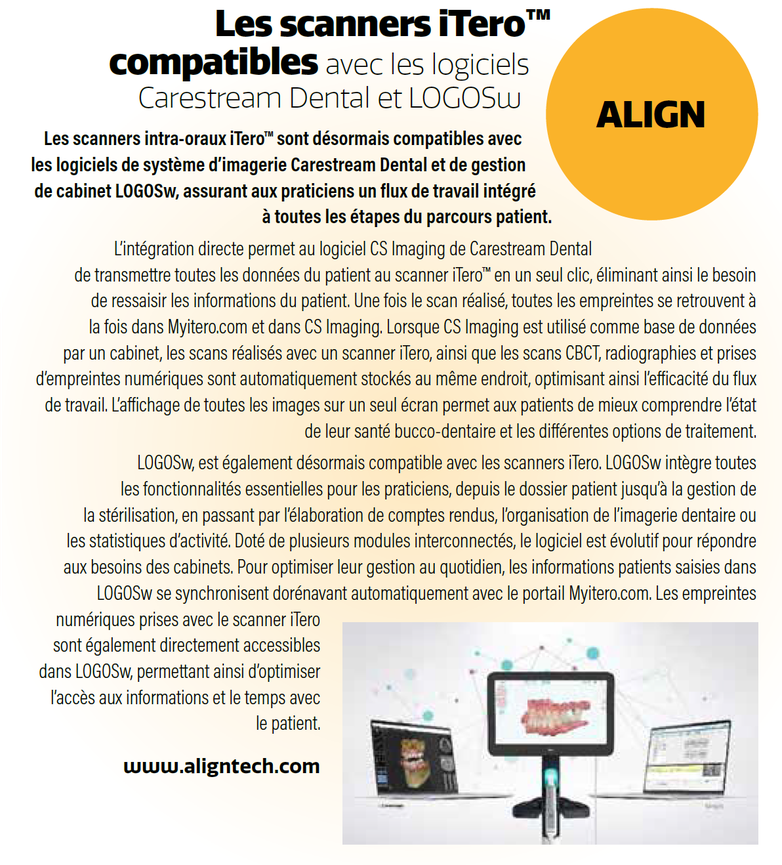 Les scanners iTero™ compatibles avec les logiciels Carestream Dental et LOGOSw

ALIGN

Les scanners intra-oraux iTero™ sont désormais compatibles avec les logiciels de système d'imagerie Carestream Dental et de gestion de cabinet LOGOSw, assurant aux praticiens un flux de travail intégré à toutes les étapes du parcours patient.

L'intégration directe permet au logiciel CS Imaging de Carestream Dental de transmettre toutes les données du patient au scanner iTero™ en un seul clic, éliminant ainsi le besoin de ressaisir les informations du patient. Une fois le scan réalisé, toutes les empreintes se retrouvent à la fois dans Myitero.com et dans CS Imaging. Lorsque CS Imaging est utilisé comme base de données par un cabinet, les scans réalisés avec un scanner iTero, ainsi que les scans CBCT, radiographies et prises d'empreintes numériques sont automatiquement stockés au même endroit, optimisant ainsi l'efficacité du flux de travail. L'affichage de toutes les images sur un seul écran permet aux patients de mieux comprendre l'état de leur santé bucco-dentaire et les différentes options de traitement.

LOGOSw, est également désormais compatible avec les scanners iTero. LOGOSw intègre toutes les fonctionnalités essentielles pour les praticiens, depuis le dossier patient jusqu'à la gestion de la stérilisation, en passant par l'élaboration de comptes rendus, l'organisation de l'imagerie dentaire ou les statistiques d'activité. Doté de plusieurs modules interconnectés, le logiciel est évolutif pour répondre aux besoins des cabinets. Pour optimiser leur gestion au quotidien, les informations patients saisies dans LOGOSw se synchronisent dorénavant automatiquement avec le portail Myitero.com. Les empreintes numériques prises avec le scanner iTero sont également directement accessibles dans LOGOSw, permettant ainsi d'optimiser l'accès aux informations et le temps avec le patient.

www.aligntech.com